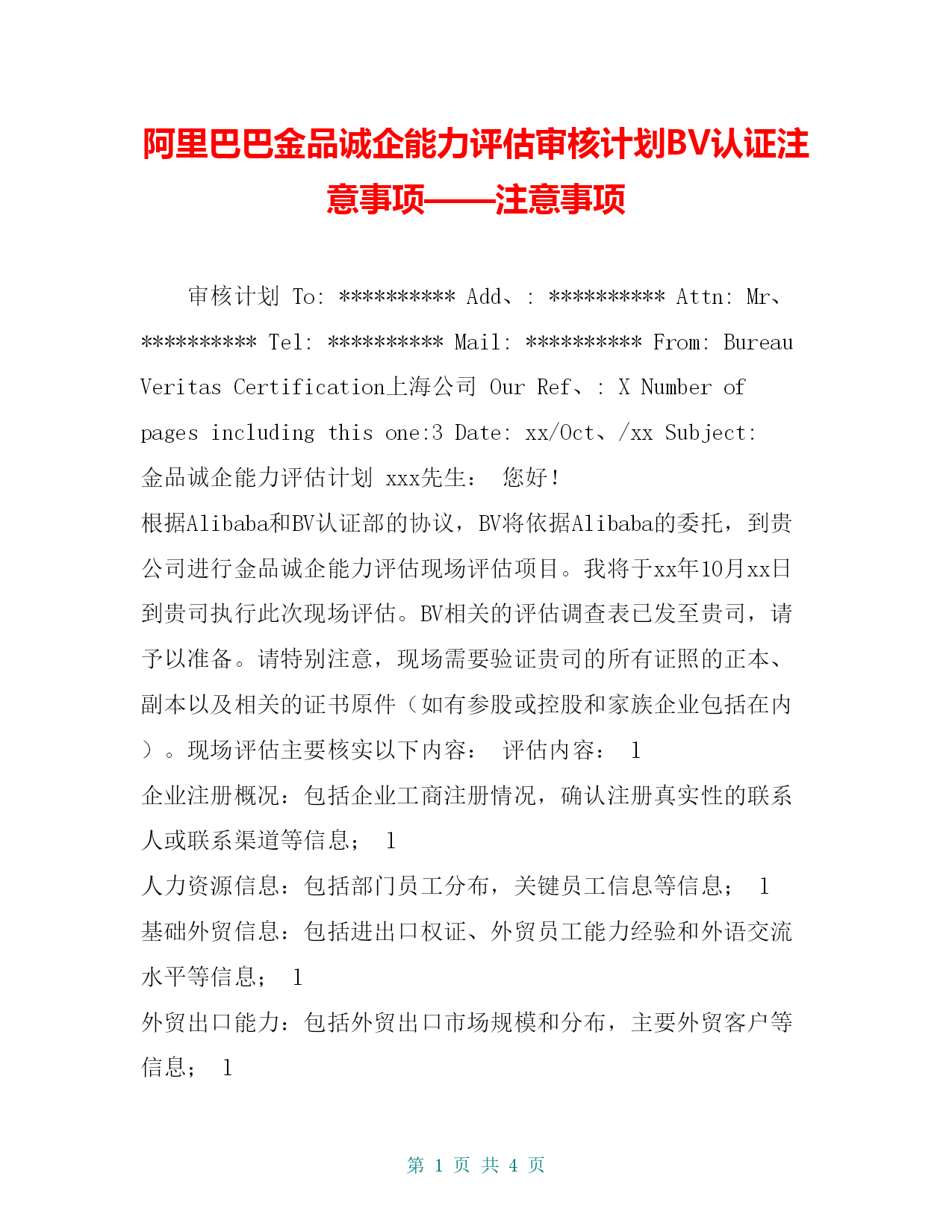 阿里巴巴金品诚企能力评估审核计划BV认证注意事项——注意事项

审核计划 To: ********** Add、: ********** Attn: Mr、********** Tel: ********** Mail: ********** From: Bureau Veritas Certification上海公司 Our Ref、: X Number of pages including this one:3 Date: xx/Oct、/xx Subject: 金品诚企能力评估计划 xxx先生： 您好！
根据Alibaba和BV认证部的协议，BV将依据Alibaba的委托，到贵公司进行金品诚企能力评估现场评估项目。我将于xx年10月xx日到贵司执行此次现场评估。BV相关的评估调查表已发至贵司，请予以准备。请特别注意，现场需要验证贵司的所有证照的正本、副本以及相关的证书原件（如有参股或控股和家族企业包括在内）。现场评估主要核实以下内容： 评估内容： 1
企业注册概况：包括企业工商注册情况，确认注册真实性的联系人或联系渠道等信息； 1
人力资源信息：包括部门员工分布，关键员工信息等信息； 1
基础外贸信息：包括进出口权证、外贸员工能力经验和外语交流水平等信息； 1
外贸出口能力：包括外贸出口市场规模和分布，主要外贸客户等信息； 1

第 1 页 共 4 页